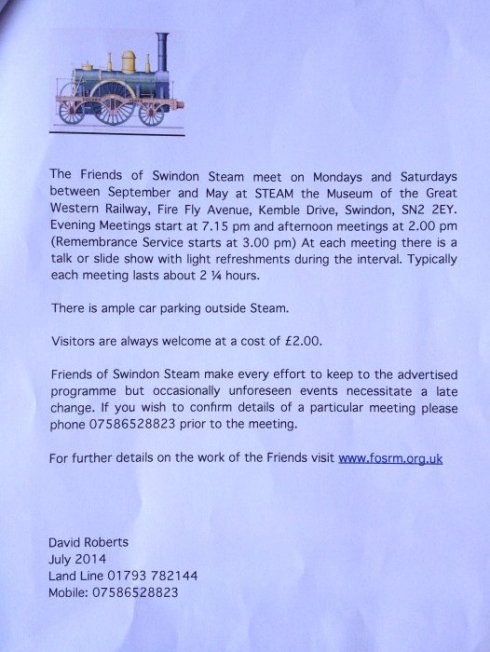 The Friends of Swindon Steam meet on Mondays and Saturdays between September and May at STEAM the Museum of the Great Western Railway, Fire Fly Avenue, Kemble Drive, Swindon, SN2 2EY. Evening Meetings start at 7.15 pm and afternoon meetings at 2.00 pm (Remembrance Service starts at 3.00 pm) At each meeting there is a talk or slide show with light refreshments during the interval. Typically each meeting lasts about 2 ¼ hours.

There is ample car parking outside Steam.

Visitors are always welcome at a cost of £2.00.

Friends of Swindon Steam make every effort to keep to the advertised programme but occasionally unforeseen events necessitate a late change. If you wish to confirm details of a particular meeting please phone 07586528823 prior to the meeting.

For further details on the work of the Friends visit www.fosrm.org.uk

David Roberts
July 2014
Land Line 01793 782144
Mobile: 07586528823